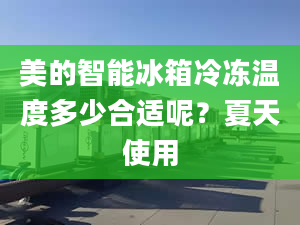 美的智能冰箱冷冻温度多少合适呢？夏天使用